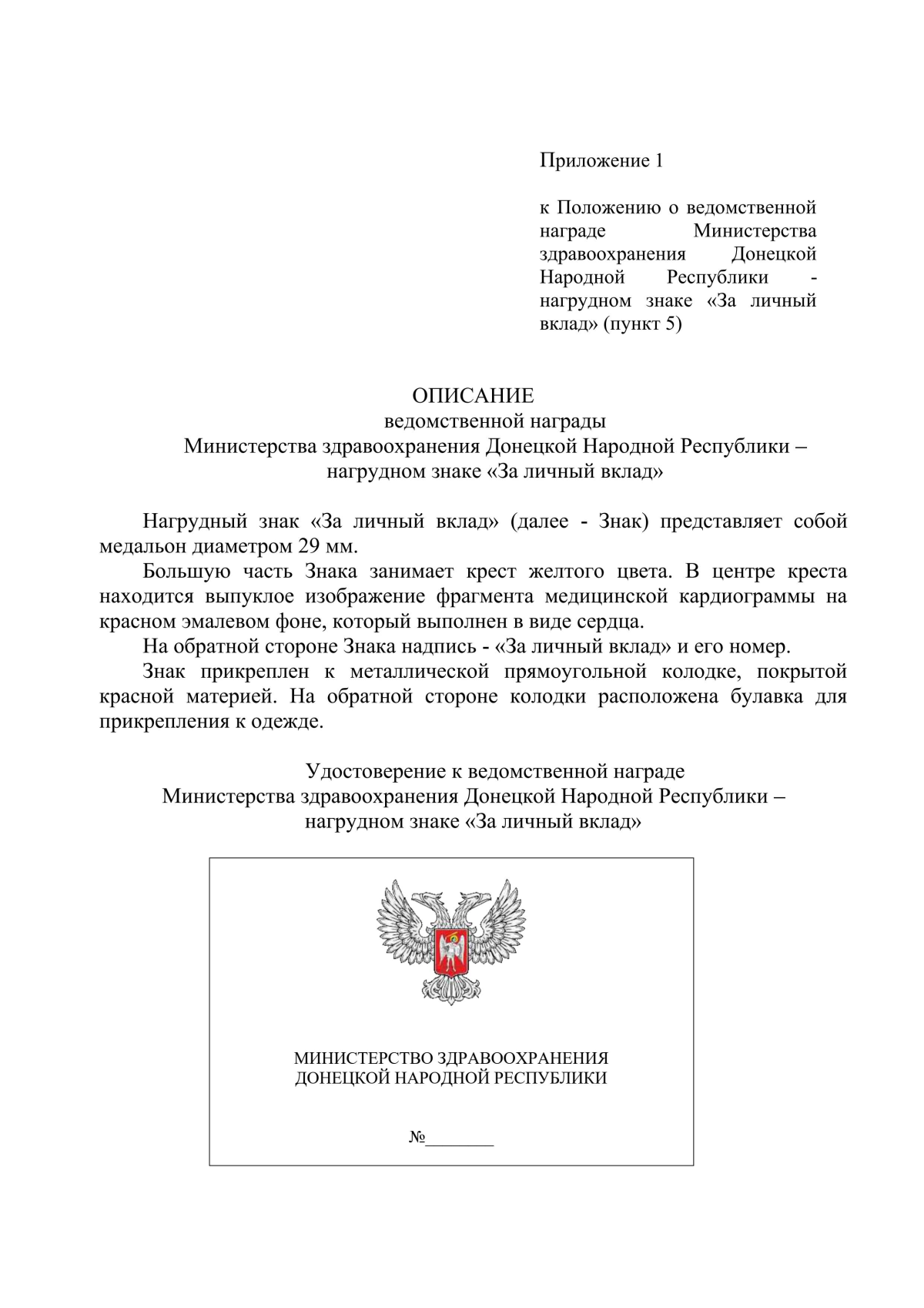 Приложение 1

к Положению о ведомственной награде Министерства здравоохранения Донецкой Народной Республики - нагрудном знаке «За личный вклад» (пункт 5)

ОПИСАНИЕ
ведомственной награды
Министерства здравоохранения Донецкой Народной Республики – нагрудном знаке «За личный вклад»

Нагрудный знак «За личный вклад» (далее - Знак) представляет собой медальон диаметром 29 мм.

Большую часть Знака занимает крест желтого цвета. В центре креста находится выпуклое изображение фрагмента медицинской кардиограммы на красном эмалевом фоне, который выполнен в виде сердца.

На обратной стороне Знака надпись - «За личный вклад» и его номер.

Знак прикреплен к металлической прямоугольной колодке, покрытой красной материей. На обратной стороне колодки расположена булавка для прикрепления к одежде.

Удостоверение к ведомственной награде
Министерства здравоохранения Донецкой Народной Республики – нагрудном знаке «За личный вклад»

МИНИСТЕРСТВО ЗДРАВООХРАНЕНИЯ
ДОНЕЦКОЙ НАРОДНОЙ РЕСПУБЛИКИ

№________